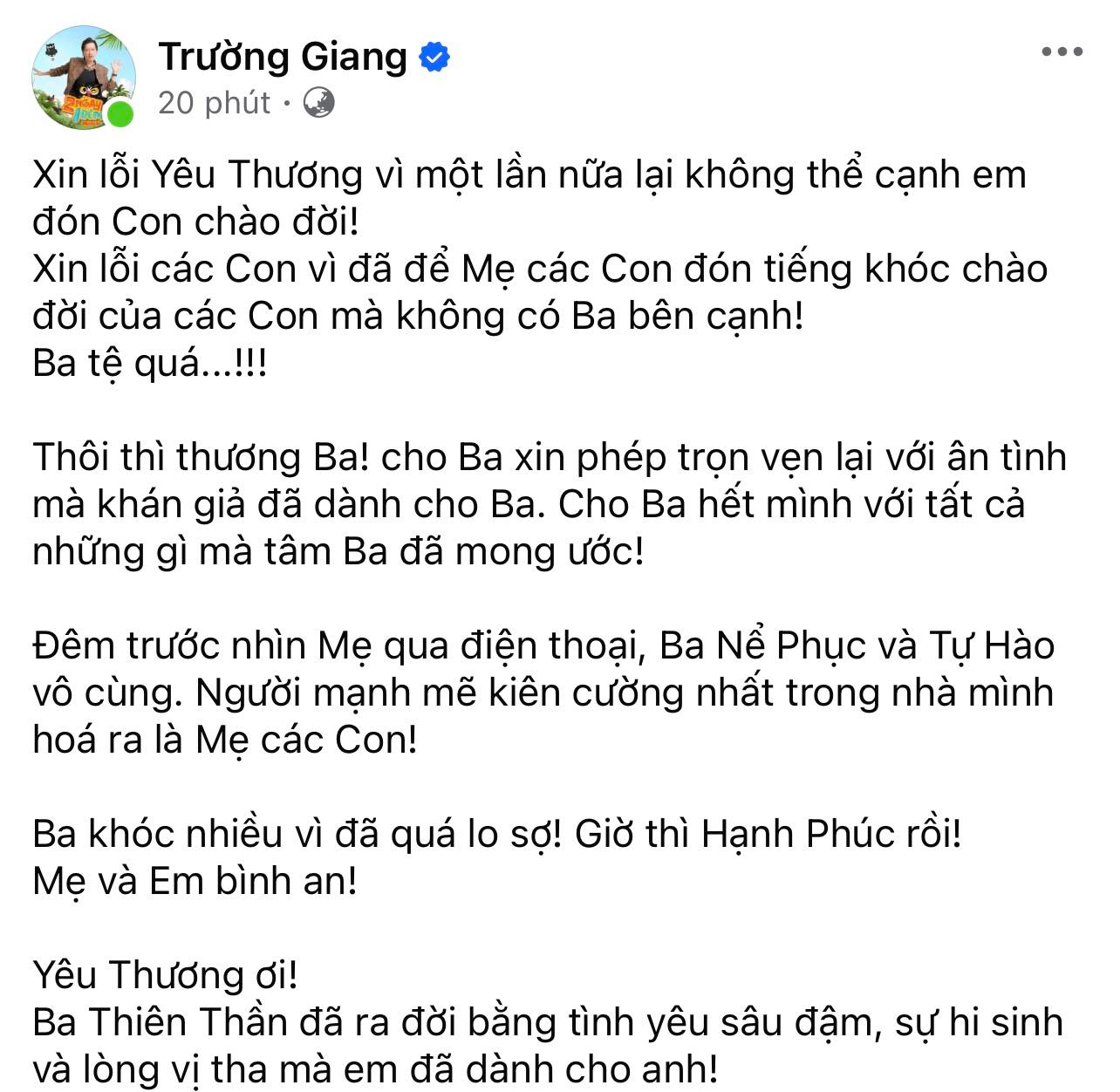 Trường Giang
20 phút ·

Xin lỗi Yêu Thương vì một lần nữa lại không thể cạnh em đón Con chào đời!
Xin lỗi các Con vì đã để Mẹ các Con đón tiếng khóc chào đời của các Con mà không có Ba bên cạnh!
Ba tệ quá...!!!

Thôi thì thương Ba! cho Ba xin phép trọn vẹn lại với ân tình mà khán giả đã dành cho Ba. Cho Ba hết mình với tất cả những gì mà tâm Ba đã mong ước!

Đêm trước nhìn Mẹ qua điện thoại, Ba Nể Phục và Tự Hào vô cùng. Người mạnh mẽ kiên cường nhất trong nhà mình hoá ra là Mẹ các Con!

Ba khóc nhiều vì đã quá lo sợ! Giờ thì Hạnh Phúc rồi!
Mẹ và Em bình an!

Yêu Thương ơi!
Ba Thiên Thần đã ra đời bằng tình yêu sâu đậm, sự hi sinh và lòng vị tha mà em đã dành cho anh!